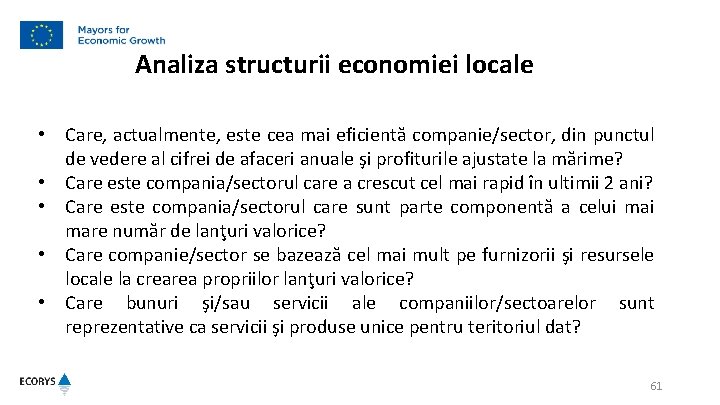 Mayors for Economic Growth

Analiza structurii economiei locale

• Care, actualmente, este cea mai eficientă companie/sector, din punctul de vedere al cifrei de afaceri anuale şi profiturile ajustate la mărime?
• Care este compania/sectorul care a crescut cel mai rapid în ultimii 2 ani?
• Care este compania/sectorul care sunt parte componentă a celui mai mare număr de lanţuri valorice?
• Care companie/sector se bazează cel mai mult pe furnizorii şi resursele locale la crearea propriilor lanţuri valorice?
• Care bunuri şi/sau servicii ale companiilor/sectoarelor sunt reprezentative ca servicii şi produse unice pentru teritoriul dat?

ECORYS

61